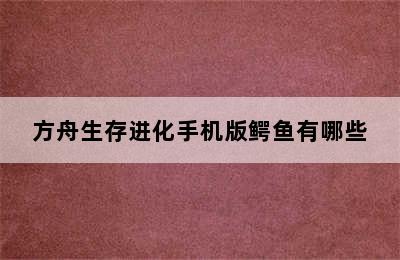 方舟生存进化手机版鳄鱼有哪些